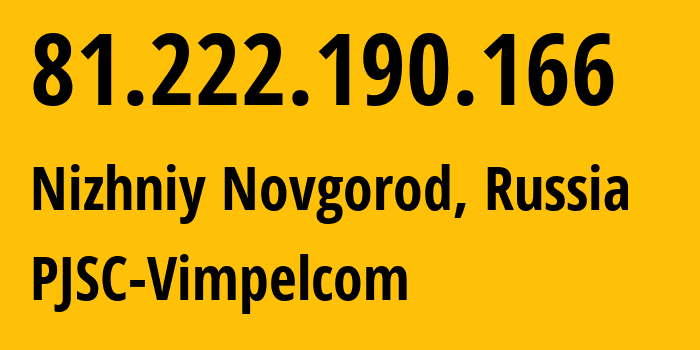 81.222.190.166

Nizhniy Novgorod, Russia

PJSC-Vimpelcom